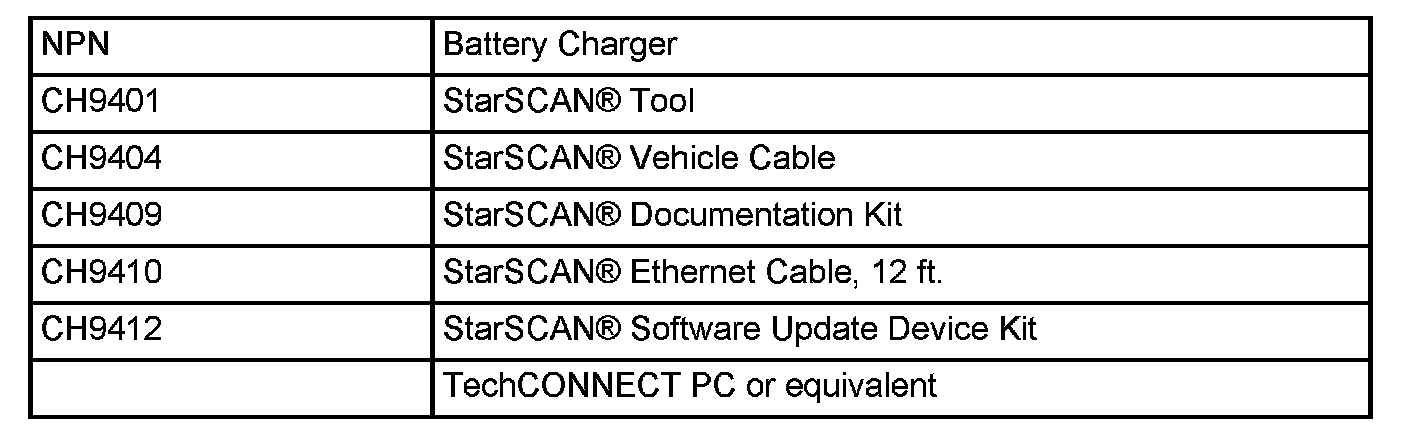 | NPN | Battery Charger |
|---|---|
| CH9401 | StarSCAN® Tool |
| CH9404 | StarSCAN® Vehicle Cable |
| CH9409 | StarSCAN® Documentation Kit |
| CH9410 | StarSCAN® Ethernet Cable, 12 ft. |
| CH9412 | StarSCAN® Software Update Device Kit |
|  | TechCONNECT PC or equivalent |